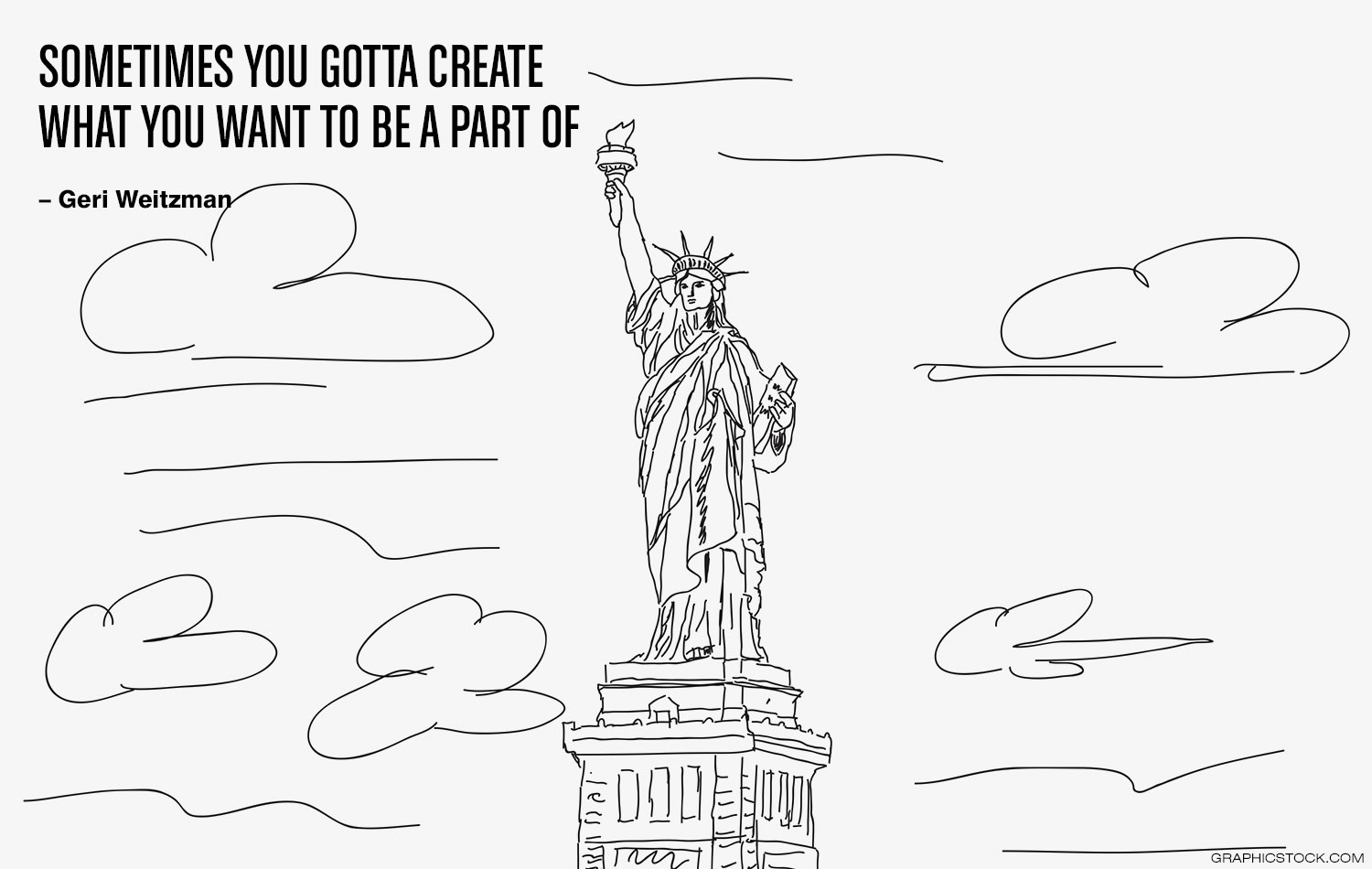 SOMETIMES YOU GOTTA CREATE
WHAT YOU WANT TO BE A PART OF

– Geri Weitzman

GRAPHICSTOCK.COM